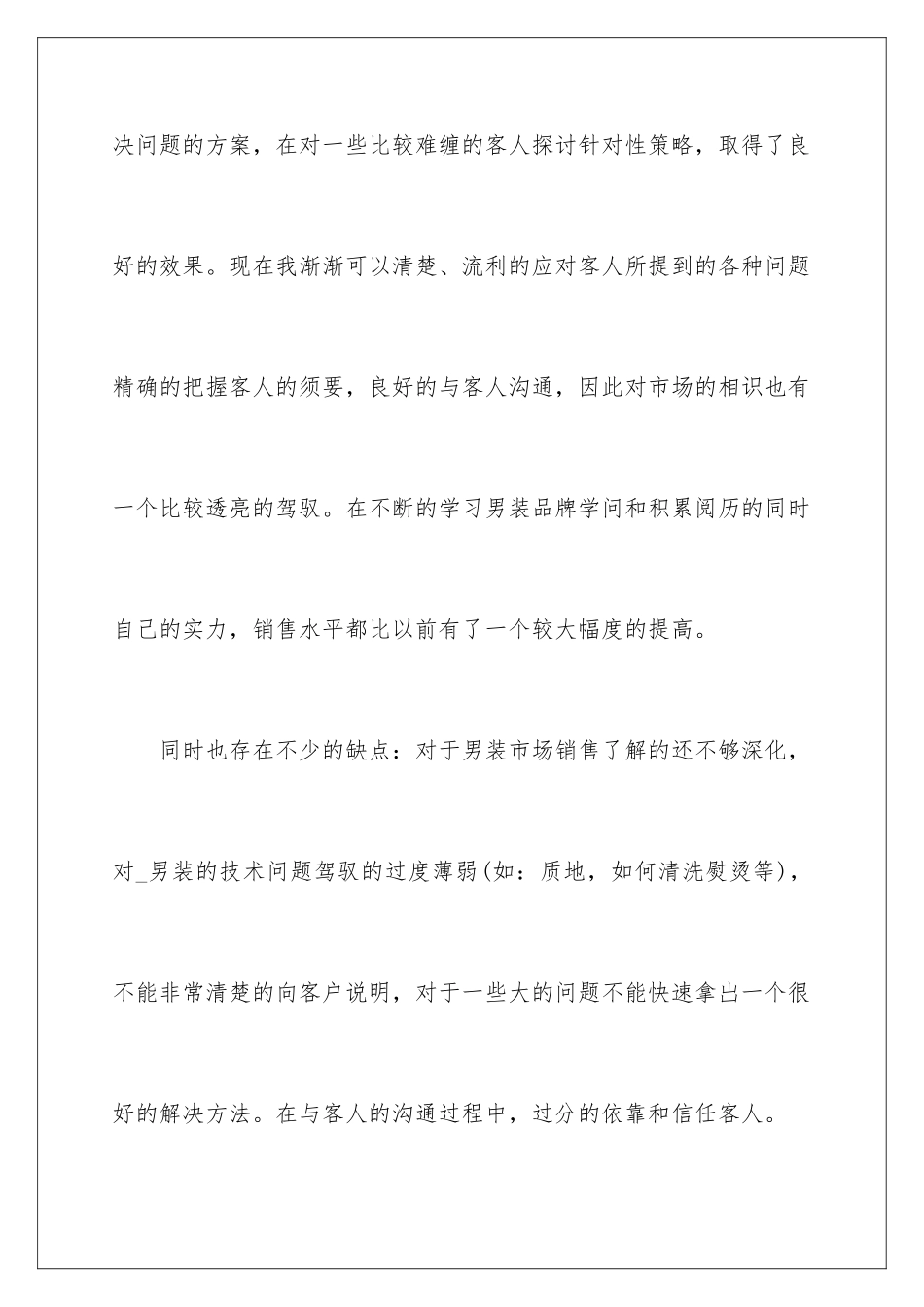 决问题的方案，在对一些比较难缠的客人探讨针对性策略，取得了良好的效果。现在我渐渐可以清楚、流利的应对客人所提到的各种问题精确的把握客人的须要，良好的与客人沟通，因此对市场的相识也有一个比较透亮的驾驭。在不断的学习男装品牌学问和积累阅历的同时自己的实力，销售水平都比以前有了一个较大幅度的提高。

同时也存在不少的缺点：对于男装市场销售了解的还不够深化，对_男装的技术问题驾驭的过度薄弱(如：质地，如何清洗熨烫等)，不能非常清楚的向客户说明，对于一些大的问题不能快速拿出一个很好的解决方法。在与客人的沟通过程中，过分的依靠和信任客人。